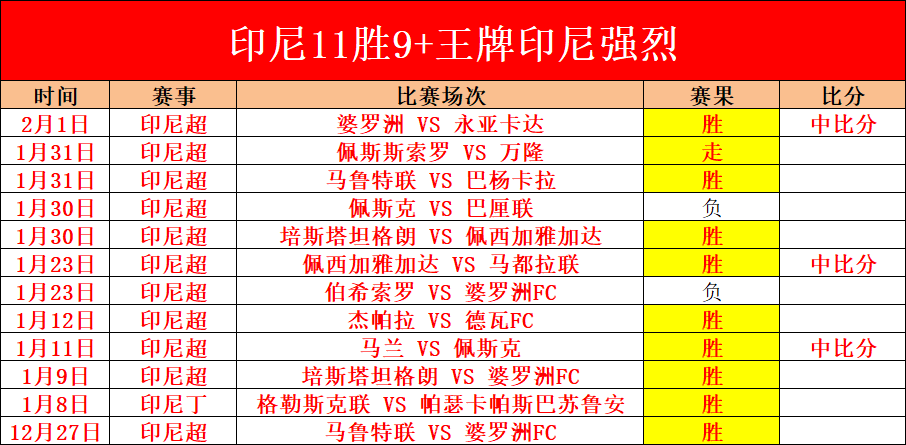 印尼11胜9+王牌印尼强烈

| 时间 | 赛事 | 比赛场次 | 赛果 | 比分 |
|---|---|---|---|---|
| 2月1日 | 印尼超 | 婆罗洲 VS 永亚卡达 | 胜 | 中比分 |
| 1月31日 | 印尼超 | 佩斯斯索罗 VS 万隆 | 走 | |
| 1月31日 | 印尼超 | 马鲁特联 VS 巴杨卡拉 | 胜 | |
| 1月30日 | 印尼超 | 佩斯克 VS 巴厘联 | 负 | |
| 1月30日 | 印尼超 | 培斯塔坦格朗 VS 佩西加雅加达 | 胜 | |
| 1月23日 | 印尼超 | 佩西加雅加达 VS 马都拉联 | 胜 | 中比分 |
| 1月23日 | 印尼超 | 伯希索罗 VS 婆罗洲FC | 负 | |
| 1月12日 | 印尼超 | 杰帕拉 VS 德瓦FC | 胜 | |
| 1月11日 | 印尼超 | 马兰 VS 佩斯克 | 胜 | 中比分 |
| 1月9日 | 印尼超 | 培斯塔坦格朗 VS 婆罗洲FC | 胜 | |
| 1月8日 | 印尼丁 | 格勒斯克联 VS 帕瑟卡帕斯巴苏鲁安 | 胜 | |
| 12月27日 | 印尼超 | 马鲁特联 VS 婆罗洲FC | 胜 | |